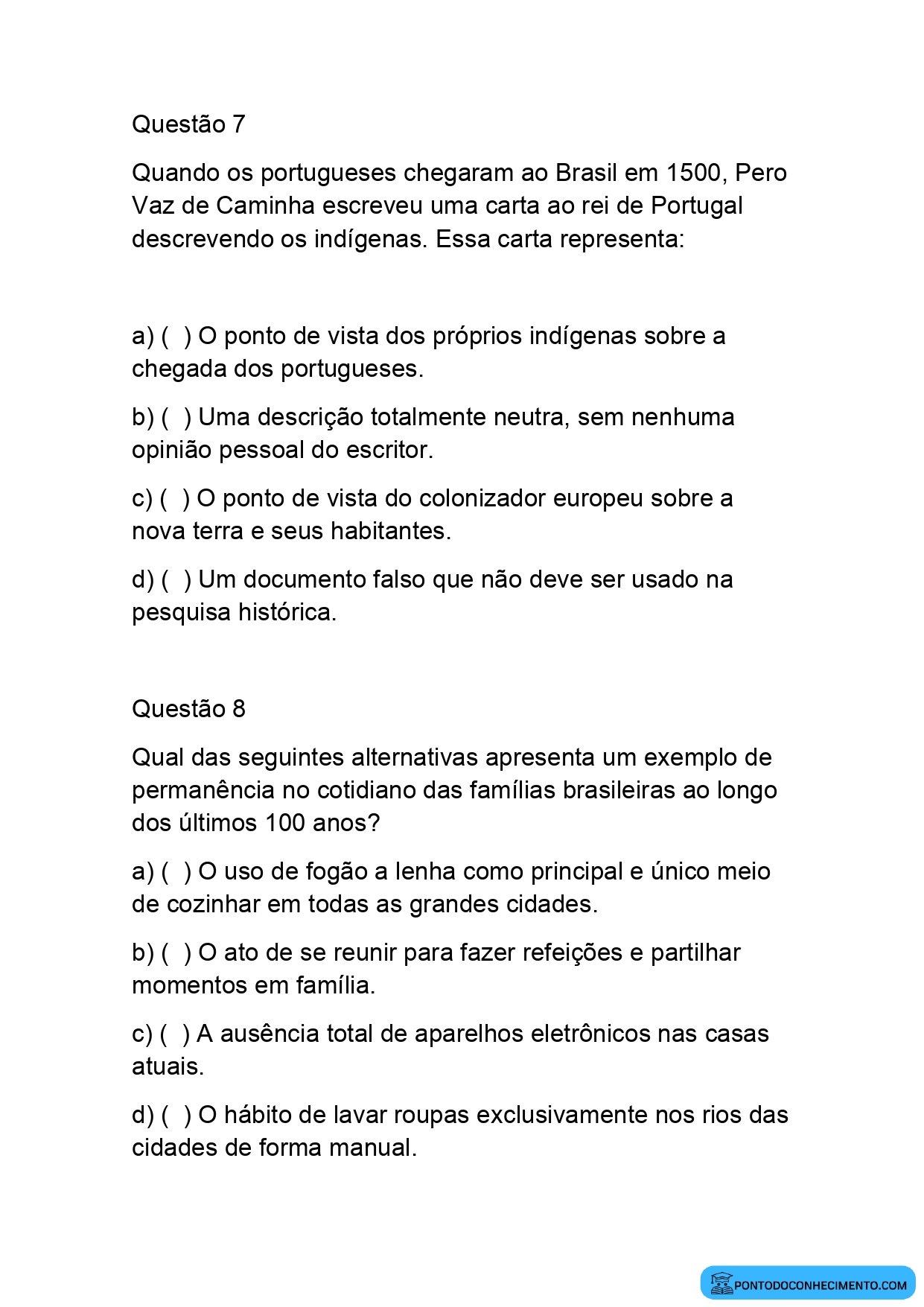 Questão 7

Quando os portugueses chegaram ao Brasil em 1500, Pero Vaz de Caminha escreveu uma carta ao rei de Portugal descrevendo os indígenas. Essa carta representa:

a) ( ) O ponto de vista dos próprios indígenas sobre a chegada dos portugueses.

b) ( ) Uma descrição totalmente neutra, sem nenhuma opinião pessoal do escritor.

c) ( ) O ponto de vista do colonizador europeu sobre a nova terra e seus habitantes.

d) ( ) Um documento falso que não deve ser usado na pesquisa histórica.

Questão 8

Qual das seguintes alternativas apresenta um exemplo de permanência no cotidiano das famílias brasileiras ao longo dos últimos 100 anos?

a) ( ) O uso de fogão a lenha como principal e único meio de cozinhar em todas as grandes cidades.

b) ( ) O ato de se reunir para fazer refeições e partilhar momentos em família.

c) ( ) A ausência total de aparelhos eletrônicos nas casas atuais.

d) ( ) O hábito de lavar roupas exclusivamente nos rios das cidades de forma manual.

PONTODOCONHECIMENTO.COM